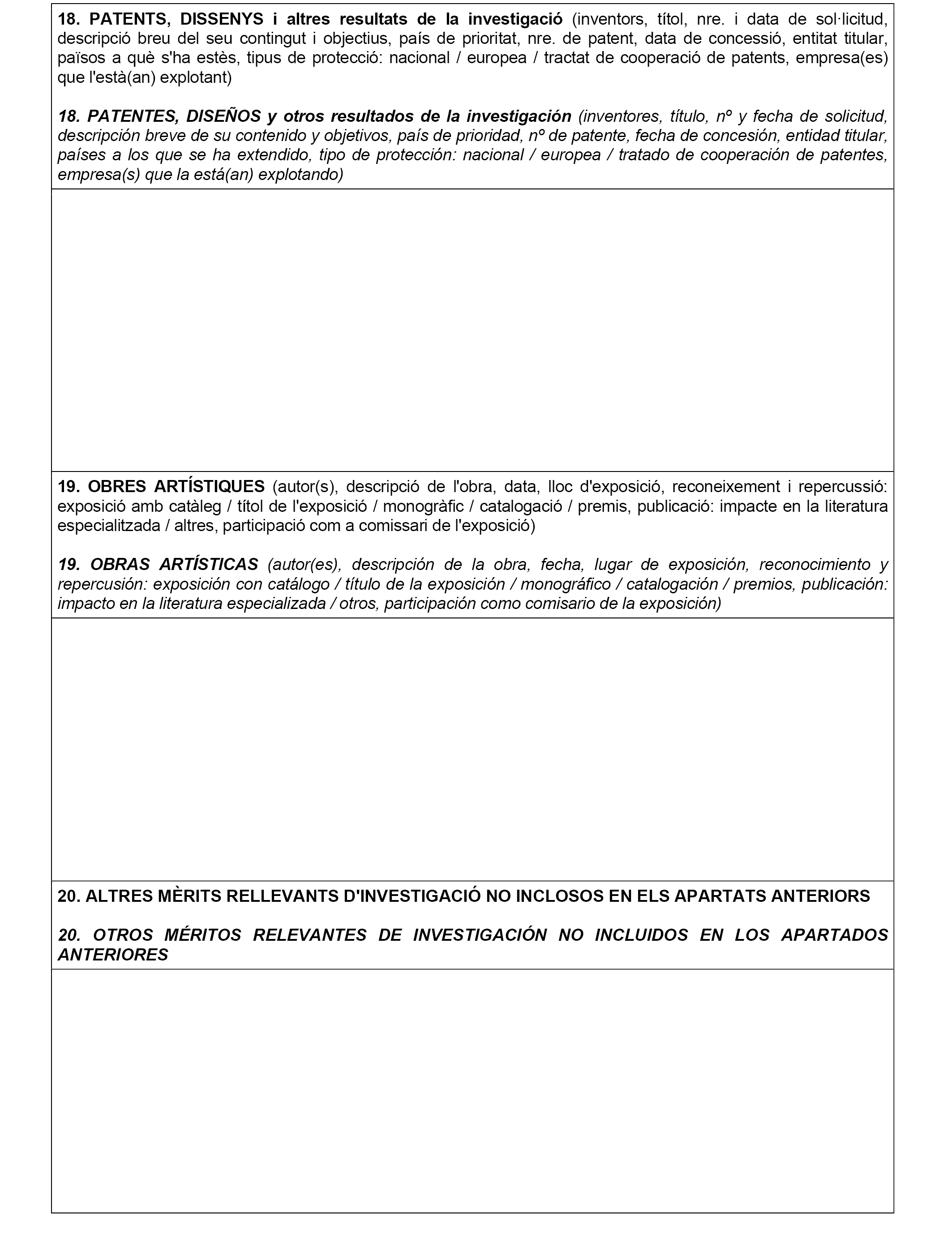 18. PATENTS, DISSENYS i altres resultats de la investigació (inventors, títol, nre. i data de sol·licitud, descripció breu del seu contingut i objectius, país de prioritat, nre. de patent, data de concessió, entitat titular, països a què s'ha estès, tipus de protecció: nacional / europea / tractat de cooperació de patents, empresa(es) que l'està(an) explotant)

18. PATENTES, DISEÑOS y otros resultados de la investigación (inventores, título, nº y fecha de solicitud, descripción breve de su contenido y objetivos, país de prioridad, nº de patente, fecha de concesión, entidad titular, países a los que se ha extendido, tipo de protección: nacional / europea / tratado de cooperación de patentes, empresa(s) que la está(an) explotando)

19. OBRES ARTÍSTIQUES (autor(s), descripció de l'obra, data, lloc d'exposició, reconeixement i repercussió: exposició amb catàleg / títol de l'exposició / monogràfic / catalogació / premis, publicació: impacte en la literatura especialitzada / altres, participació com a comissari de l'exposició)

19. OBRAS ARTÍSTICAS (autor(es), descripción de la obra, fecha, lugar de exposición, reconocimiento y repercusión: exposición con catálogo / título de la exposición / monográfico / catalogación / premios, publicación: impacto en la literatura especializada / otros, participación como comisario de la exposición)

20. ALTRES MÈRITS RELLEVANTS D'INVESTIGACIÓ NO INCLOSOS EN ELS APARTATS ANTERIORS

20. OTROS MÉRITOS RELEVANTES DE INVESTIGACIÓN NO INCLUIDOS EN LOS APARTADOS ANTERIORES